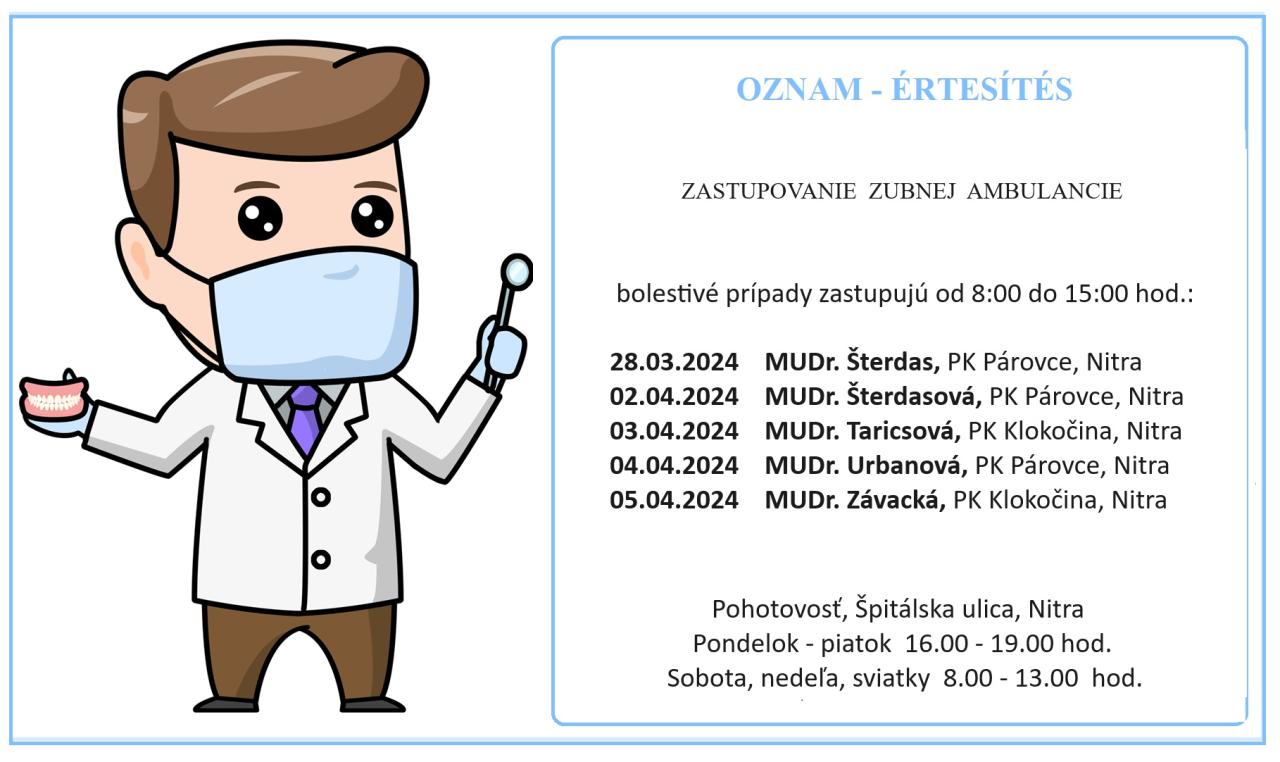 OZNAM - ÉRTESÍTÉS

ZASTUPOVANIE ZUBNEJ AMBULANCIE

bolestivé prípady zastupujú od 8:00 do 15:00 hod.:

28.03.2024 MUDr. Šterdas, PK Párovce, Nitra
02.04.2024 MUDr. Šterdasová, PK Párovce, Nitra
03.04.2024 MUDr. Taricsová, PK Klokočina, Nitra
04.04.2024 MUDr. Urbanová, PK Párovce, Nitra
05.04.2024 MUDr. Závacká, PK Klokočina, Nitra

Pohotovosť, Špitálska ulica, Nitra
Pondelok - piatok 16.00 - 19.00 hod.
Sobota, nedeľa, sviatky 8.00 - 13.00 hod.